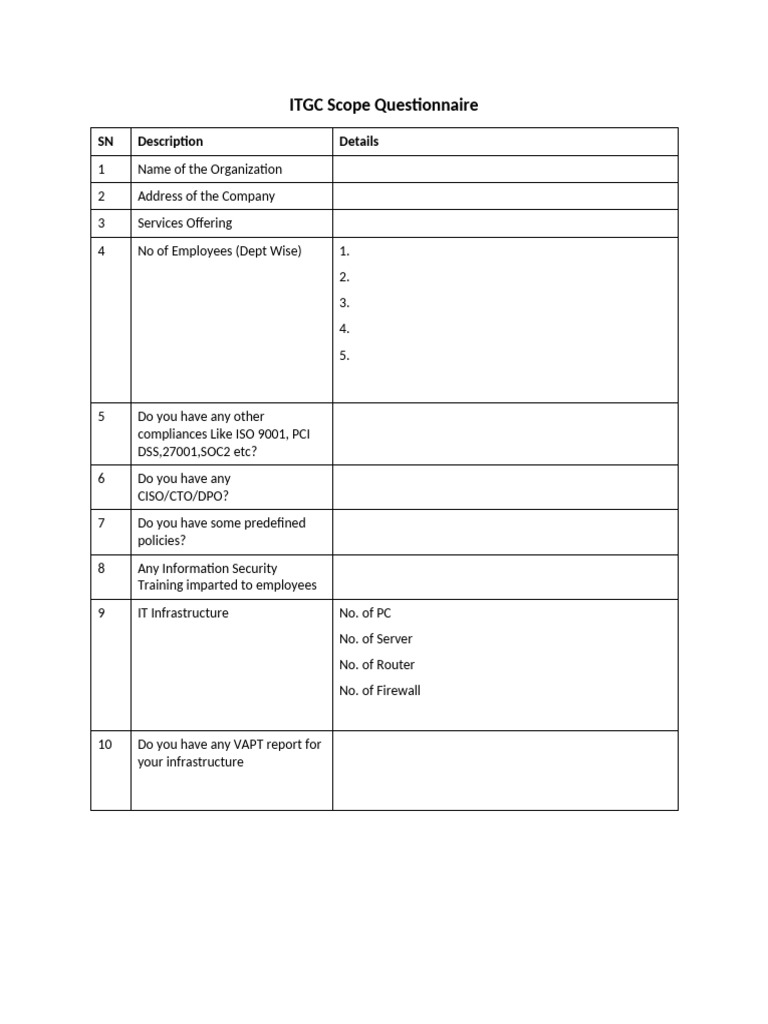 ITGC Scope Questionnaire

| SN | Description | Details |
|---|---|---|
| 1 | Name of the Organization | |
| 2 | Address of the Company | |
| 3 | Services Offering | |
| 4 | No of Employees (Dept Wise) | 1. 2. 3. 4. 5. |
| 5 | Do you have any other compliances Like ISO 9001, PCI DSS,27001,SOC2 etc? | |
| 6 | Do you have any CISO/CTO/DPO? | |
| 7 | Do you have some predefined policies? | |
| 8 | Any Information Security Training imparted to employees | |
| 9 | IT Infrastructure | No. of PC No. of Server No. of Router No. of Firewall |
| 10 | Do you have any VAPT report for your infrastructure | |